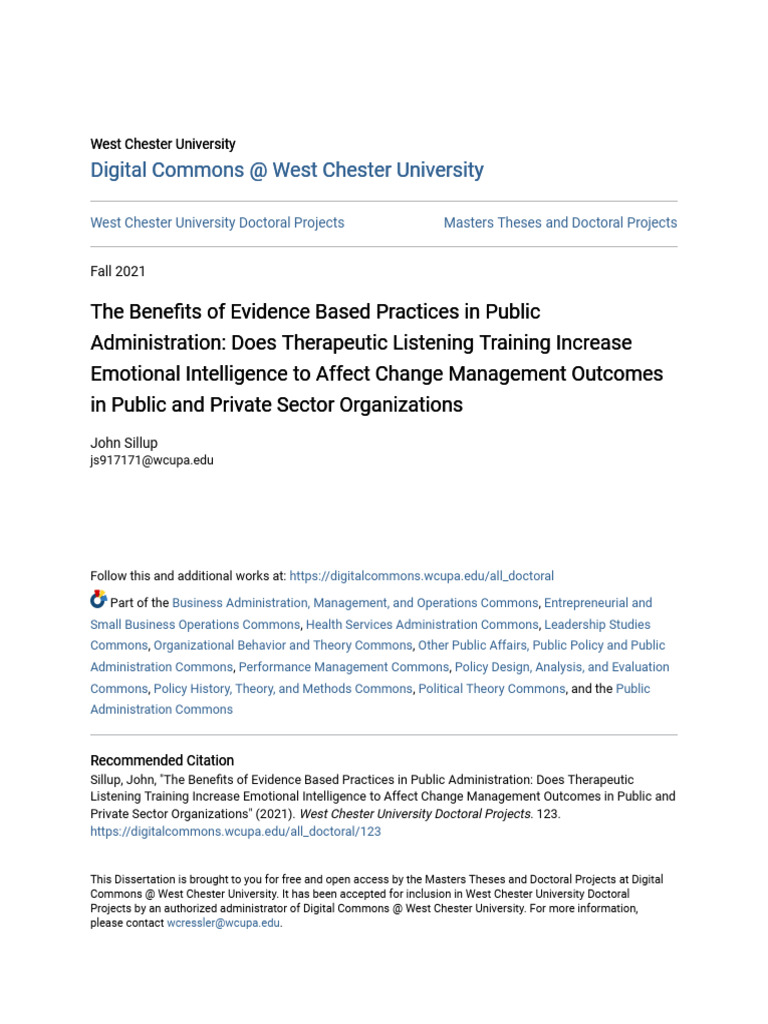 West Chester University
Digital Commons @ West Chester University

West Chester University Doctoral Projects

Masters Theses and Doctoral Projects

Fall 2021

The Benefits of Evidence Based Practices in Public Administration: Does Therapeutic Listening Training Increase Emotional Intelligence to Affect Change Management Outcomes in Public and Private Sector Organizations

John Sillup
js917171@wcupa.edu

Follow this and additional works at: https://digitalcommons.wcupa.edu/all_doctoral

Part of the Business Administration, Management, and Operations Commons, Entrepreneurial and Small Business Operations Commons, Health Services Administration Commons, Leadership Studies Commons, Organizational Behavior and Theory Commons, Other Public Affairs, Public Policy and Public Administration Commons, Performance Management Commons, Policy Design, Analysis, and Evaluation Commons, Policy History, Theory, and Methods Commons, Political Theory Commons, and the Public Administration Commons

Recommended Citation
Sillup, John, "The Benefits of Evidence Based Practices in Public Administration: Does Therapeutic Listening Training Increase Emotional Intelligence to Affect Change Management Outcomes in Public and Private Sector Organizations" (2021). West Chester University Doctoral Projects. 123.
https://digitalcommons.wcupa.edu/all_doctoral/123

This Dissertation is brought to you for free and open access by the Masters Theses and Doctoral Projects at Digital Commons @ West Chester University. It has been accepted for inclusion in West Chester University Doctoral Projects by an authorized administrator of Digital Commons @ West Chester University. For more information, please contact wcressler@wcupa.edu.